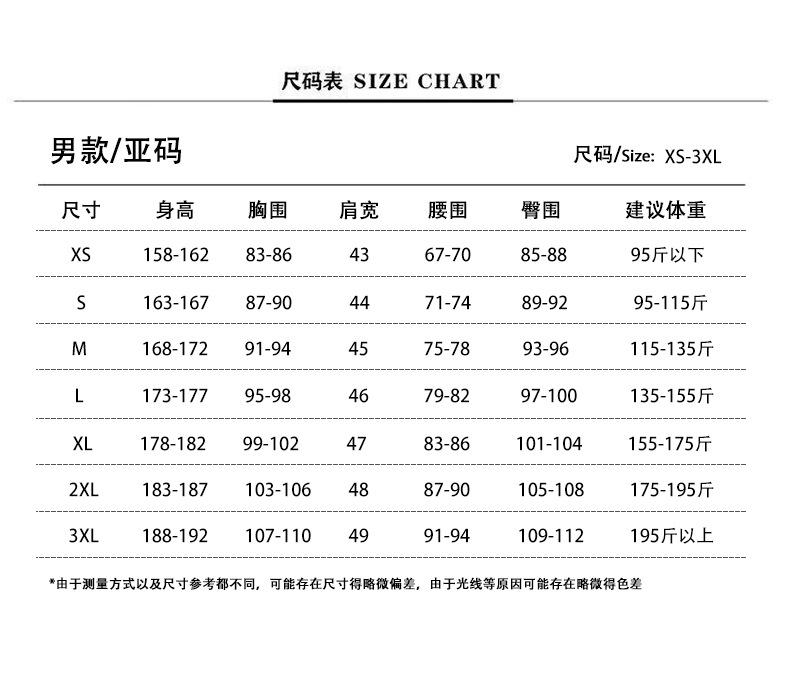 尺码表 SIZE CHART

男款/亚码

尺码/Size: XS-3XL

| 尺寸 | 身高 | 胸围 | 肩宽 | 腰围 | 臀围 | 建议体重 |
|---|---|---|---|---|---|---|
| XS | 158-162 | 83-86 | 43 | 67-70 | 85-88 | 95斤以下 |
| S | 163-167 | 87-90 | 44 | 71-74 | 89-92 | 95-115斤 |
| M | 168-172 | 91-94 | 45 | 75-78 | 93-96 | 115-135斤 |
| L | 173-177 | 95-98 | 46 | 79-82 | 97-100 | 135-155斤 |
| XL | 178-182 | 99-102 | 47 | 83-86 | 101-104 | 155-175斤 |
| 2XL | 183-187 | 103-106 | 48 | 87-90 | 105-108 | 175-195斤 |
| 3XL | 188-192 | 107-110 | 49 | 91-94 | 109-112 | 195斤以上 |

*由于测量方式以及尺寸参考都不同，可能存在尺寸得略微偏差，由于光线等原因可能存在略微得色差